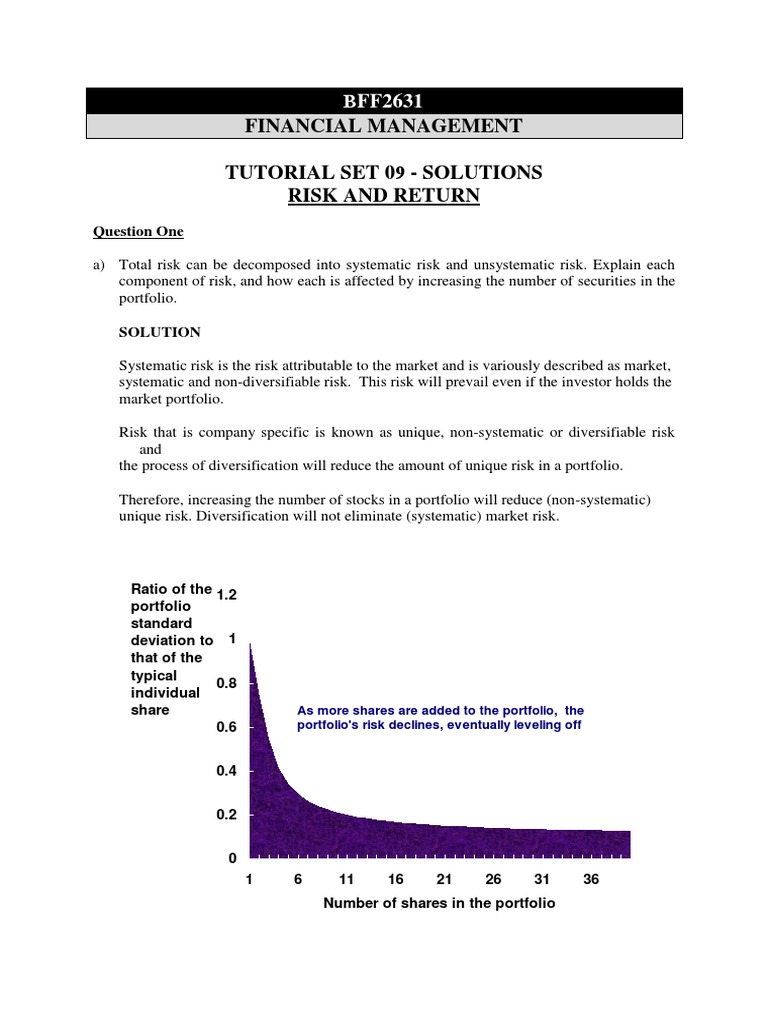 BFF2631
FINANCIAL MANAGEMENT

TUTORIAL SET 09 - SOLUTIONS
RISK AND RETURN

Question One

a) Total risk can be decomposed into systematic risk and unsystematic risk. Explain each component of risk, and how each is affected by increasing the number of securities in the portfolio.

SOLUTION

Systematic risk is the risk attributable to the market and is variously described as market, systematic and non-diversifiable risk. This risk will prevail even if the investor holds the market portfolio.

Risk that is company specific is known as unique, non-systematic or diversifiable risk and
the process of diversification will reduce the amount of unique risk in a portfolio.

Therefore, increasing the number of stocks in a portfolio will reduce (non-systematic) unique risk. Diversification will not eliminate (systematic) market risk.

Ratio of the portfolio standard deviation to that of the typical individual share

1.2
1
0.8
0.6
0.4
0.2
0

As more shares are added to the portfolio, the portfolio's risk declines, eventually leveling off

1 6 11 16 21 26 31 36

Number of shares in the portfolio